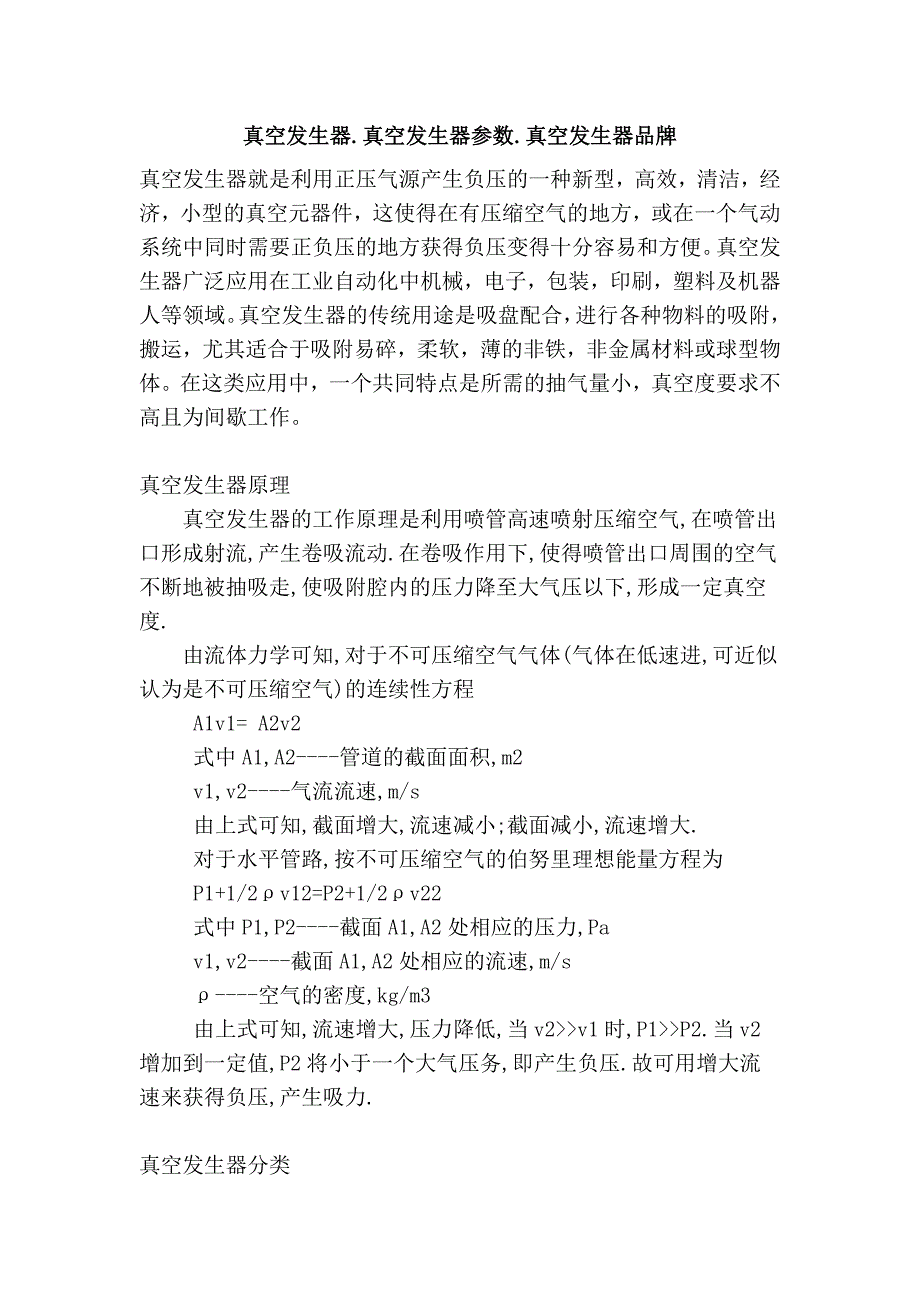 真空发生器.真空发生器参数.真空发生器品牌

真空发生器就是利用正压气源产生负压的一种新型，高效，清洁，经济，小型的真空元器件，这使得在有压缩空气的地方，或在一个气动系统中同时需要正负压的地方获得负压变得十分容易和方便。真空发生器广泛应用在工业自动化中机械，电子，包装，印刷，塑料及机器人等领域。真空发生器的传统用途是吸盘配合，进行各种物料的吸附，搬运，尤其适合于吸附易碎，柔软，薄的非铁，非金属材料或球型物体。在这类应用中，一个共同特点是所需的抽气量小，真空度要求不高且为间歇工作。

真空发生器原理

真空发生器的工作原理是利用喷管高速喷射压缩空气,在喷管出口形成射流,产生卷吸流动.在卷吸作用下,使得喷管出口周围的空气不断地被抽吸走,使吸附腔内的压力降至大气压以下,形成一定真空度.

由流体力学可知,对于不可压缩空气气体(气体在低速进,可近似认为是不可压缩空气)的连续性方程

A1v1= A2v2

式中 A1,A2----管道的截面面积,m2

v1,v2----气流流速,m/s

由上式可知,截面增大,流速减小;截面减小,流速增大.

对于水平管路,按不可压缩空气的伯努里理想能量方程为

P1+1/2ρv12=P2+1/2ρv22

式中 P1,P2----截面 A1,A2 处相应的压力,Pa

v1,v2----截面 A1,A2 处相应的流速,m/s

ρ----空气的密度,kg/m3

由上式可知,流速增大,压力降低,当 v2>>v1 时,P1>>P2.当 v2 增加到一定值,P2 将小于一个大气压务,即产生负压.故可用增大流速来获得负压,产生吸力.

真空发生器分类